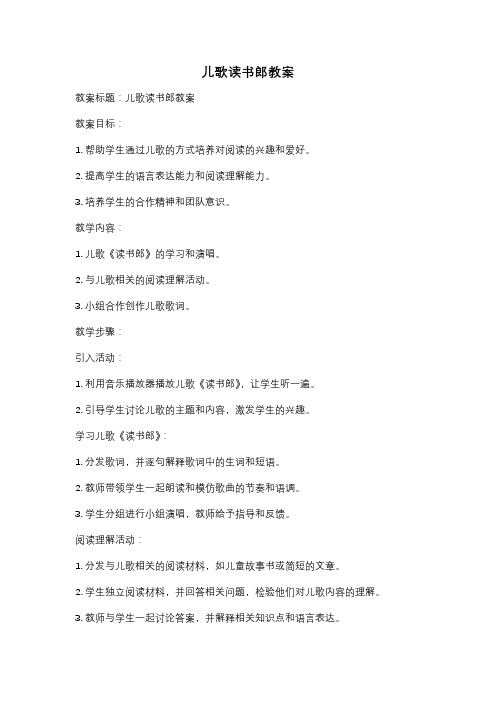 儿歌读书郎教案

教案标题：儿歌读书郎教案

教案目标：

1. 帮助学生通过儿歌的方式培养对阅读的兴趣和爱好。

2. 提高学生的语言表达能力和阅读理解能力。

3. 培养学生的合作精神和团队意识。

教学内容：

1. 儿歌《读书郎》的学习和演唱。

2. 与儿歌相关的阅读理解活动。

3. 小组合作创作儿歌歌词。

教学步骤：

引入活动：

1. 利用音乐播放器播放儿歌《读书郎》，让学生听一遍。

2. 引导学生讨论儿歌的主题和内容，激发学生的兴趣。

学习儿歌《读书郎》：

1. 分发歌词，并逐句解释歌词中的生词和短语。

2. 教师带领学生一起朗读和模仿歌曲的节奏和语调。

3. 学生分组进行小组演唱，教师给予指导和反馈。

阅读理解活动：

1. 分发与儿歌相关的阅读材料，如儿童故事书或简短的文章。

2. 学生独立阅读材料，并回答相关问题，检验他们对儿歌内容的理解。

3. 教师与学生一起讨论答案，并解释相关知识点和语言表达。